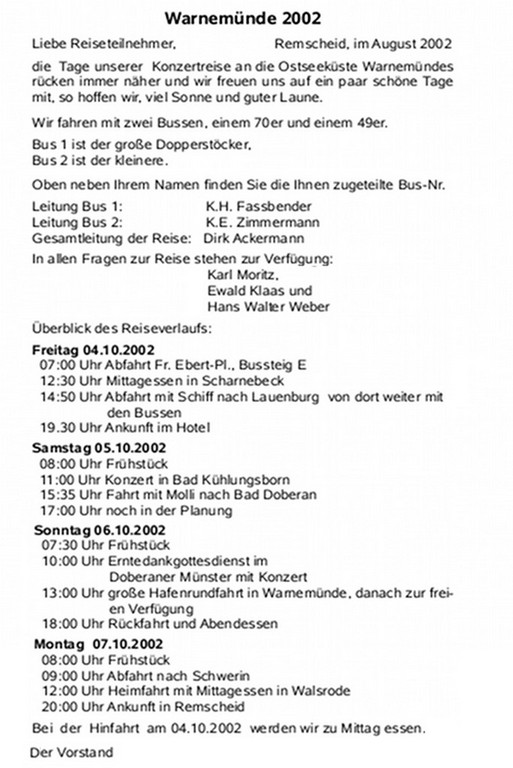 Warnemünde 2002

Liebe Reiseteilnehmer, Remscheid, im August 2002

die Tage unserer Konzertreise an die Ostseeküste Warnemündes rücken immer näher und wir freuen uns auf ein paar schöne Tage mit, so hoffen wir, viel Sonne und guter Laune.

Wir fahren mit zwei Bussen, einem 70er und einem 49er.

Bus 1 ist der große Dopperstöcker,
Bus 2 ist der kleinere.

Oben neben Ihrem Namen finden Sie die Ihnen zugeteilte Bus-Nr.

Leitung Bus 1: K.H. Fassbender
Leitung Bus 2: K.E. Zimmermann
Gesamtleitung der Reise: Dirk Ackermann

In allen Fragen zur Reise stehen zur Verfügung:
Karl Moritz,
Ewald Klaas und
Hans Walter Weber

Überblick des Reiseverlaufs:

Freitag 04.10.2002
07:00 Uhr Abfahrt Fr. Ebert-Pl., Bussteig E
12:30 Uhr Mittagessen in Scharnebeck
14:50 Uhr Abfahrt mit Schiff nach Lauenburg von dort weiter mit den Bussen
19.30 Uhr Ankunft im Hotel

Samstag 05.10.2002
08:00 Uhr Frühstück
11:00 Uhr Konzert in Bad Kühlungsborn
15:35 Uhr Fahrt mit Molli nach Bad Doberan
17:00 Uhr noch in der Planung

Sonntag 06.10.2002
07:30 Uhr Frühstück
10:00 Uhr Erntedankgottesdienst im Doberaner Münster mit Konzert
13:00 Uhr große Hafenrundfahrt in Warnemünde, danach zur freien Verfügung
18:00 Uhr Rückfahrt und Abendessen

Montag 07.10.2002
08:00 Uhr Frühstück
09:00 Uhr Abfahrt nach Schwerin
12:00 Uhr Heimfahrt mit Mittagessen in Walsrode
20:00 Uhr Ankunft in Remscheid

Bei der Hinfahrt am 04.10.2002 werden wir zu Mittag essen.

Der Vorstand